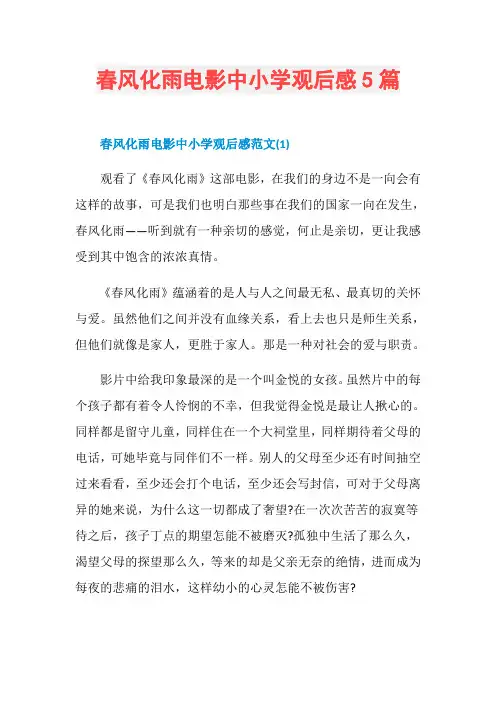 春风化雨电影中小学观后感5篇

春风化雨电影中小学观后感范文(1)

观看了《春风化雨》这部电影，在我们的身边不是一向会有这样的故事，可是我们也明白那些事在我们的国家一向在发生，春风化雨——听到就有一种亲切的感觉，何止是亲切，更让我感受到其中饱含的浓浓真情。

《春风化雨》蕴涵着的是人与人之间最无私、最真切的关怀与爱。虽然他们之间并没有血缘关系，看上去也只是师生关系，但他们就像是家人，更胜于家人。那是一种对社会的爱与职责。

影片中给我印象最深的是一个叫金悦的女孩。虽然片中的每个孩子都有着令人怜悯的不幸，但我觉得金悦是最让人揪心的。同样都是留守儿童，同样住在一个大祠堂里，同样期待着父母的电话，可她毕竟与同伴们不一样。别人的父母至少还有时间抽空过来看看，至少还会打个电话，至少还会写封信，可对于父母离异的她来说，为什么这一切都成了奢望?在一次次苦苦的寂寞等待之后，孩子丁点的期望怎能不被磨灭?孤独中生活了那么久，渴望父母的探望那么久，等来的却是父亲无奈的绝情，进而成为每夜的悲痛的泪水，这样幼小的心灵怎能不被伤害?